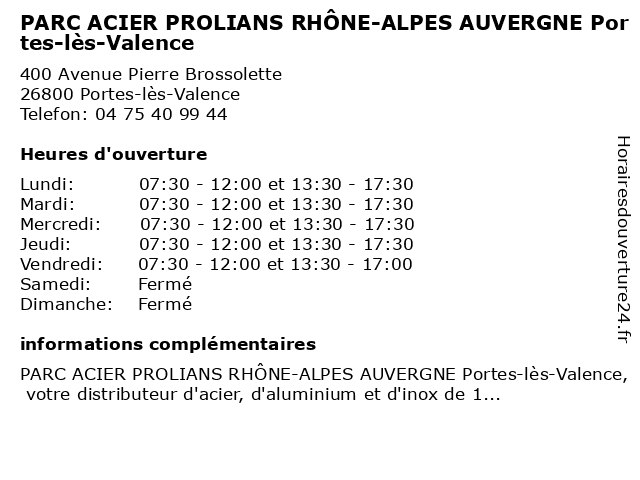 PARC ACIER PROLIANS RHÔNE-ALPES AUVERGNE Portes-lès-Valence

400 Avenue Pierre Brossolette
26800 Portes-lès-Valence
Telefon: 04 75 40 99 44

Heures d'ouverture

| | |
|---|---|
| Lundi: | 07:30 - 12:00 et 13:30 - 17:30 |
| Mardi: | 07:30 - 12:00 et 13:30 - 17:30 |
| Mercredi: | 07:30 - 12:00 et 13:30 - 17:30 |
| Jeudi: | 07:30 - 12:00 et 13:30 - 17:30 |
| Vendredi: | 07:30 - 12:00 et 13:30 - 17:00 |
| Samedi: | Fermé |
| Dimanche: | Fermé |

informations complémentaires

PARC ACIER PROLIANS RHÔNE-ALPES AUVERGNE Portes-lès-Valence, votre distributeur d'acier, d'aluminium et d'inox de 1...

Horairesdouverture24.fr